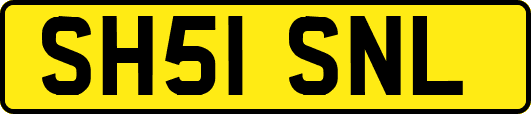 SH51 SNL